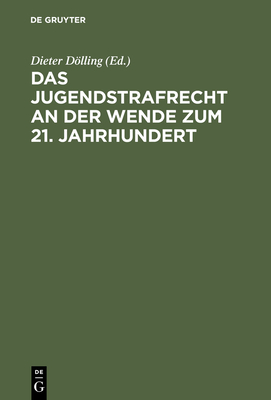 DE GRUYTER

Dieter Dölling (Ed.)

DAS JUGENDSTRAFRECHT AN DER WENDE ZUM 21. JAHRHUNDERT

DE
G